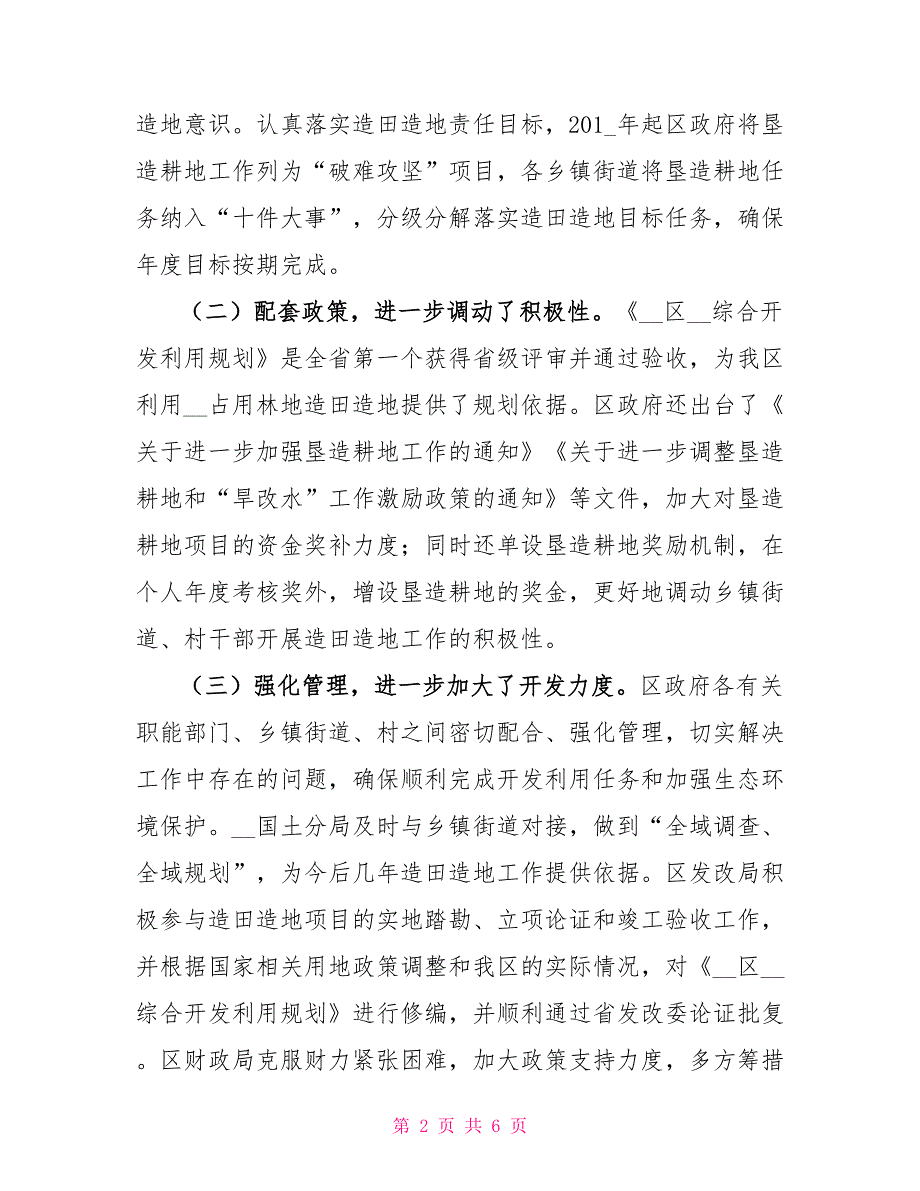 造地意识。认真落实造田造地责任目标，201_年起区政府将垦造耕地工作列为“破难攻坚”项目，各乡镇街道将垦造耕地任务纳入“十件大事”，分级分解落实造田造地目标任务，确保年度目标按期完成。

（二）配套政策，进一步调动了积极性。《__区__综合开发利用规划》是全省第一个获得省级评审并通过验收，为我区利用__占用林地造田造地提供了规划依据。区政府还出台了《关于进一步加强垦造耕地工作的通知》《关于进一步调整垦造耕地和“旱改水”工作激励政策的通知》等文件，加大对垦造耕地项目的资金奖补力度；同时还单设垦造耕地奖励机制，在个人年度考核奖外，增设垦造耕地的奖金，更好地调动乡镇街道、村干部开展造田造地工作的积极性。

（三）强化管理，进一步加大了开发力度。区政府各有关职能部门、乡镇街道、村之间密切配合、强化管理，切实解决工作中存在的问题，确保顺利完成开发利用任务和加强生态环境保护。__国土分局及时与乡镇街道对接，做到“全域调查、全域规划”，为今后几年造田造地工作提供依据。区发改局积极参与造田造地项目的实地踏勘、立项论证和竣工验收工作，并根据国家相关用地政策调整和我区的实际情况，对《__区__综合开发利用规划》进行修编，并顺利通过省发改委论证批复。区财政局克服财力紧张困难，加大政策支持力度，多方筹措

第 2 页 共 6 页